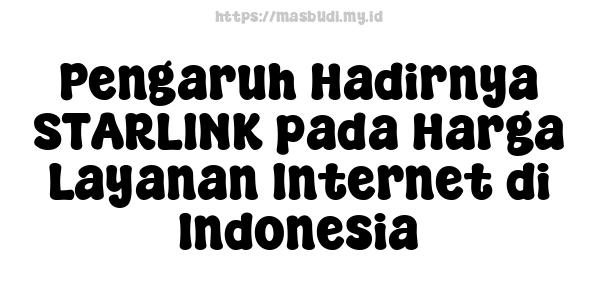 https://masbudi.my.id

Pengaruh Hadirnya STARLINK pada Harga Layanan Internet di Indonesia